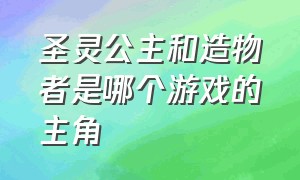 圣灵公主和造物者是哪个游戏的主角